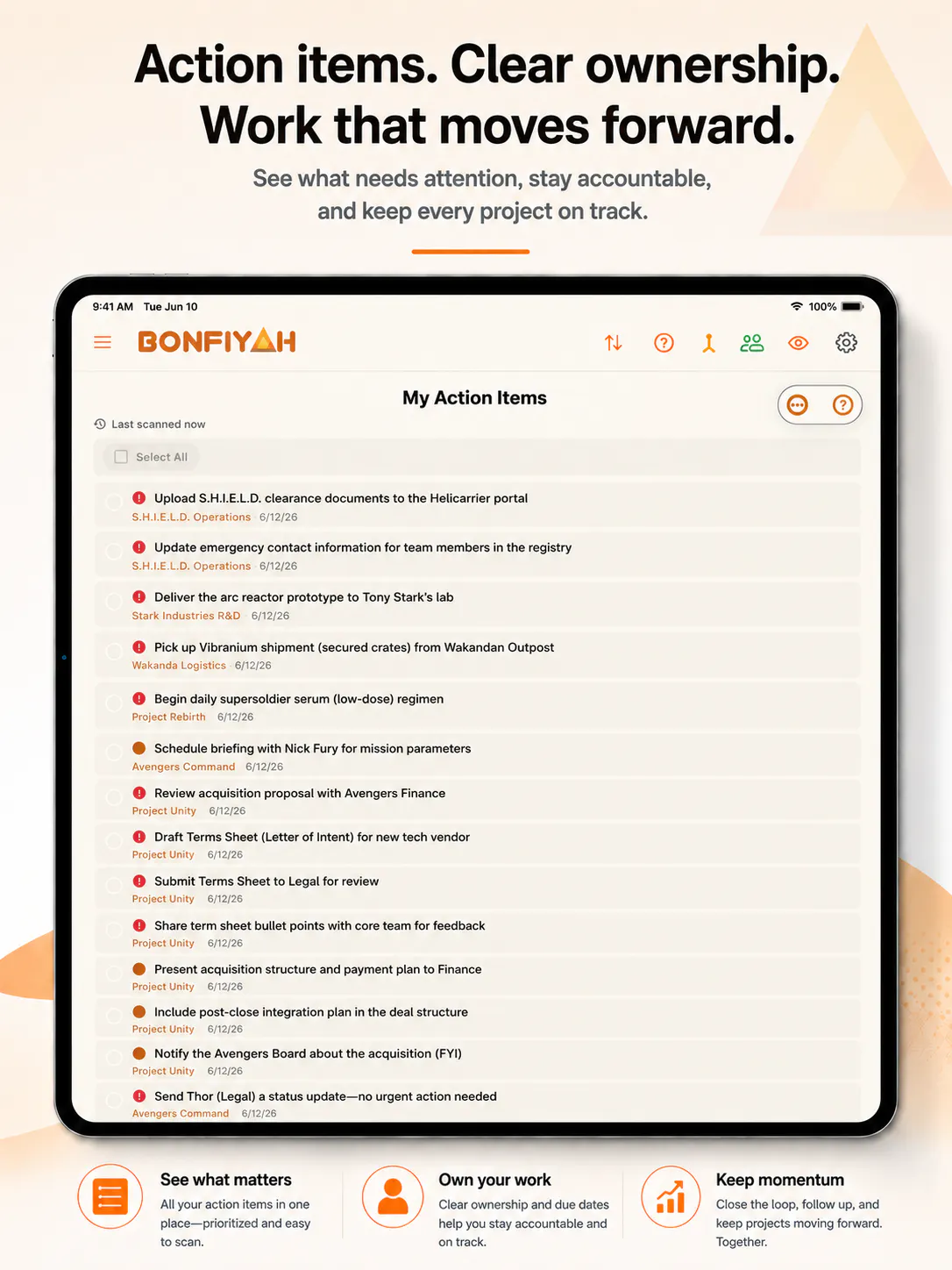 Action items. Clear ownership. Work that moves forward.

See what needs attention, stay accountable, and keep every project on track.

9:41 AM Tue Jun 10

100%

BONFIYAH

My Action Items

Last scanned now

Select All

Upload S.H.I.E.L.D. clearance documents to the Helicarrier portal
S.H.I.E.L.D. Operations 6/12/26

Update emergency contact information for team members in the registry
S.H.I.E.L.D. Operations 6/12/26

Deliver the arc reactor prototype to Tony Stark's lab
Stark Industries R&D 6/12/26

Pick up Vibranium shipment (secured crates) from Wakandan Outpost
Wakanda Logistics 6/12/26

Begin daily supersoldier serum (low-dose) regimen
Project Rebirth 6/12/26

Schedule briefing with Nick Fury for mission parameters
Avengers Command 6/12/26

Review acquisition proposal with Avengers Finance
Project Unity 6/12/26

Draft Terms Sheet (Letter of Intent) for new tech vendor
Project Unity 6/12/26

Submit Terms Sheet to Legal for review
Project Unity 6/12/26

Share term sheet bullet points with core team for feedback
Project Unity 6/12/26

Present acquisition structure and payment plan to Finance
Project Unity 6/12/26

Include post-close integration plan in the deal structure
Project Unity 6/12/26

Notify the Avengers Board about the acquisition (FYI)
Project Unity 6/12/26

Send Thor (Legal) a status update—no urgent action needed
Avengers Command 6/12/26

See what matters
All your action items in one place—prioritized and easy to scan.

Own your work
Clear ownership and due dates help you stay accountable and on track.

Keep momentum
Close the loop, follow up, and keep projects moving forward. Together.